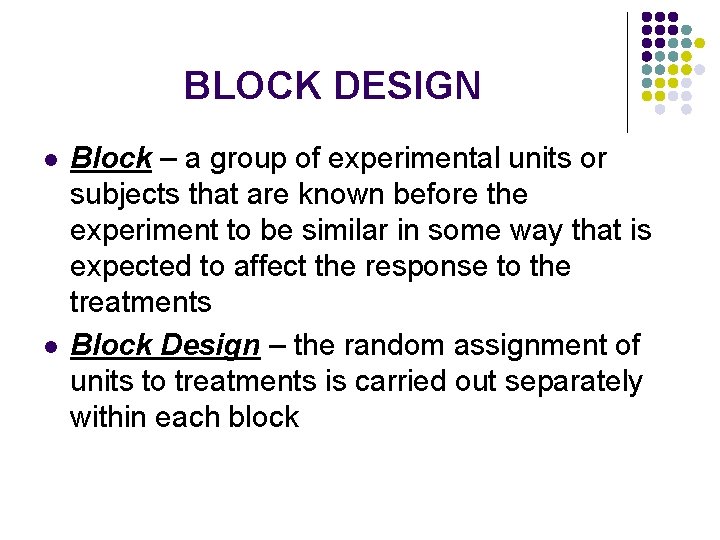 BLOCK DESIGN

• Block – a group of experimental units or subjects that are known before the experiment to be similar in some way that is expected to affect the response to the treatments

• Block Design – the random assignment of units to treatments is carried out separately within each block